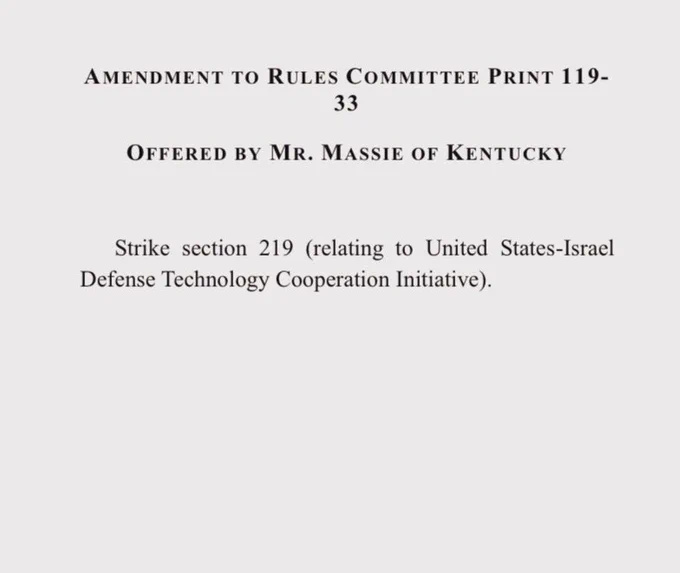 AMENDMENT TO RULES COMMITTEE PRINT 119-33

OFFERED BY MR. MASSIE OF KENTUCKY

Strike section 219 (relating to United States-Israel Defense Technology Cooperation Initiative).